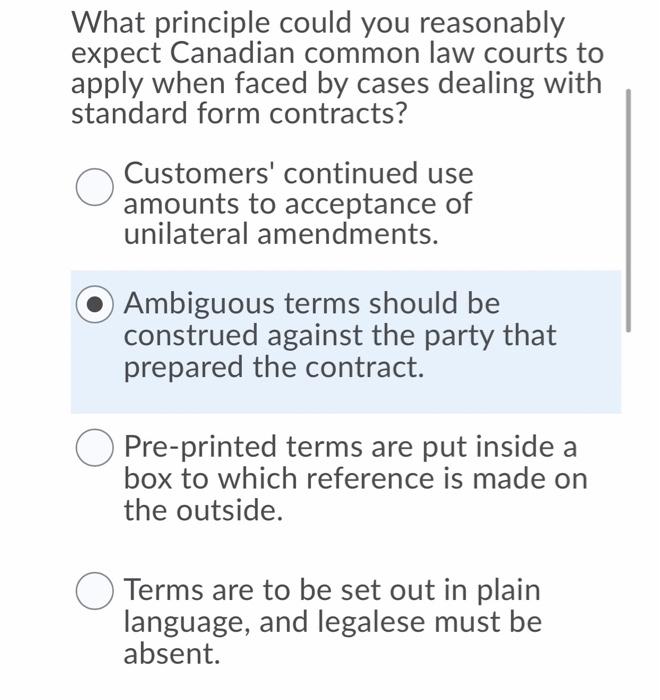 What principle could you reasonably expect Canadian common law courts to apply when faced by cases dealing with standard form contracts?

Customers' continued use amounts to acceptance of unilateral amendments.

Ambiguous terms should be construed against the party that prepared the contract.

Pre-printed terms are put inside a box to which reference is made on the outside.

Terms are to be set out in plain language, and legalese must be absent.